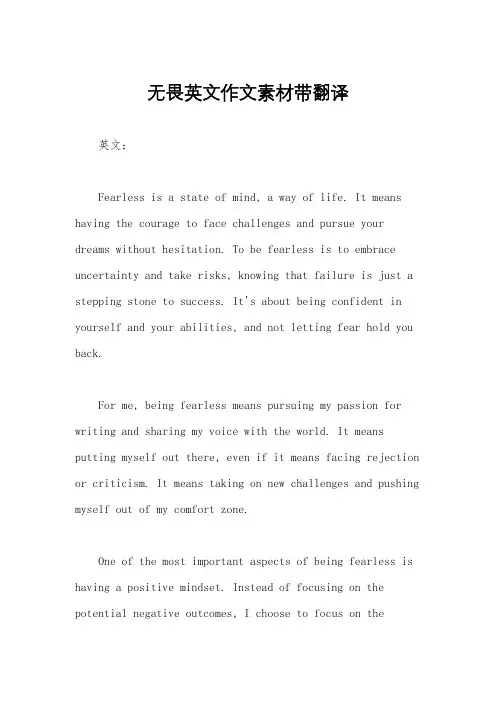 无畏英文作文素材带翻译

英文：

Fearless is a state of mind, a way of life. It means having the courage to face challenges and pursue your dreams without hesitation. To be fearless is to embrace uncertainty and take risks, knowing that failure is just a stepping stone to success. It's about being confident in yourself and your abilities, and not letting fear hold you back.

For me, being fearless means pursuing my passion for writing and sharing my voice with the world. It means putting myself out there, even if it means facing rejection or criticism. It means taking on new challenges and pushing myself out of my comfort zone.

One of the most important aspects of being fearless is having a positive mindset. Instead of focusing on the potential negative outcomes, I choose to focus on the